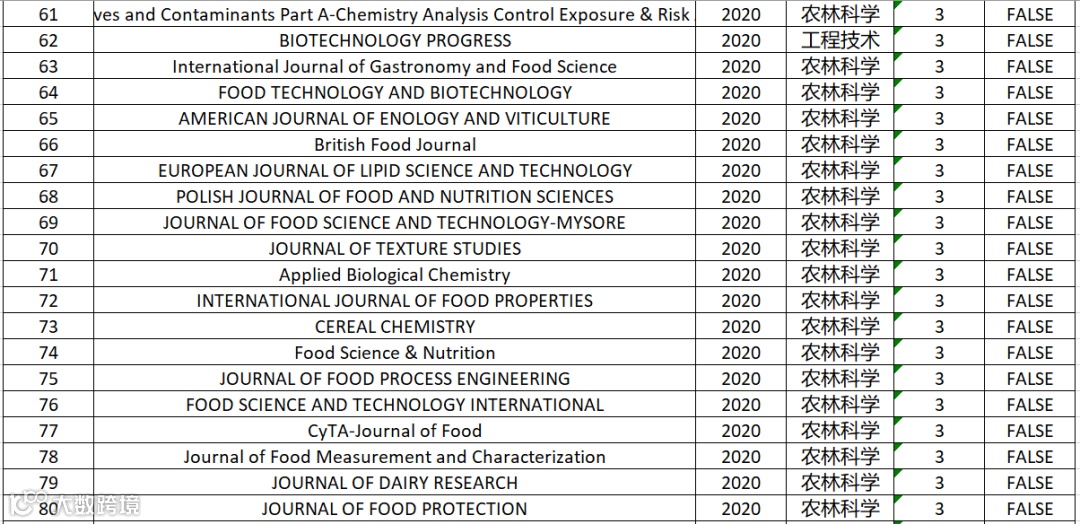 | 61 | ves and Contaminants Part A-Chemistry Analysis Control Exposure & Risk | 2020 | 农林科学 | 3 | FALSE |
|---|---|---|---|---|---|
| 62 | BIOTECHNOLOGY PROGRESS | 2020 | 工程技术 | 3 | FALSE |
| 63 | International Journal of Gastronomy and Food Science | 2020 | 农林科学 | 3 | FALSE |
| 64 | FOOD TECHNOLOGY AND BIOTECHNOLOGY | 2020 | 农林科学 | 3 | FALSE |
| 65 | AMERICAN JOURNAL OF ENOLOGY AND VITICULTURE | 2020 | 农林科学 | 3 | FALSE |
| 66 | British Food Journal | 2020 | 农林科学 | 3 | FALSE |
| 67 | EUROPEAN JOURNAL OF LIPID SCIENCE AND TECHNOLOGY | 2020 | 农林科学 | 3 | FALSE |
| 68 | POLISH JOURNAL OF FOOD AND NUTRITION SCIENCES | 2020 | 农林科学 | 3 | FALSE |
| 69 | JOURNAL OF FOOD SCIENCE AND TECHNOLOGY-MYSORE | 2020 | 农林科学 | 3 | FALSE |
| 70 | JOURNAL OF TEXTURE STUDIES | 2020 | 农林科学 | 3 | FALSE |
| 71 | Applied Biological Chemistry | 2020 | 农林科学 | 3 | FALSE |
| 72 | INTERNATIONAL JOURNAL OF FOOD PROPERTIES | 2020 | 农林科学 | 3 | FALSE |
| 73 | CEREAL CHEMISTRY | 2020 | 农林科学 | 3 | FALSE |
| 74 | Food Science & Nutrition | 2020 | 农林科学 | 3 | FALSE |
| 75 | JOURNAL OF FOOD PROCESS ENGINEERING | 2020 | 农林科学 | 3 | FALSE |
| 76 | FOOD SCIENCE AND TECHNOLOGY INTERNATIONAL | 2020 | 农林科学 | 3 | FALSE |
| 77 | CyTA-Journal of Food | 2020 | 农林科学 | 3 | FALSE |
| 78 | Journal of Food Measurement and Characterization | 2020 | 农林科学 | 3 | FALSE |
| 79 | JOURNAL OF DAIRY RESEARCH | 2020 | 农林科学 | 3 | FALSE |
| 80 | JOURNAL OF FOOD PROTECTION | 2020 | 农林科学 | 3 | FALSE |

大数跨境